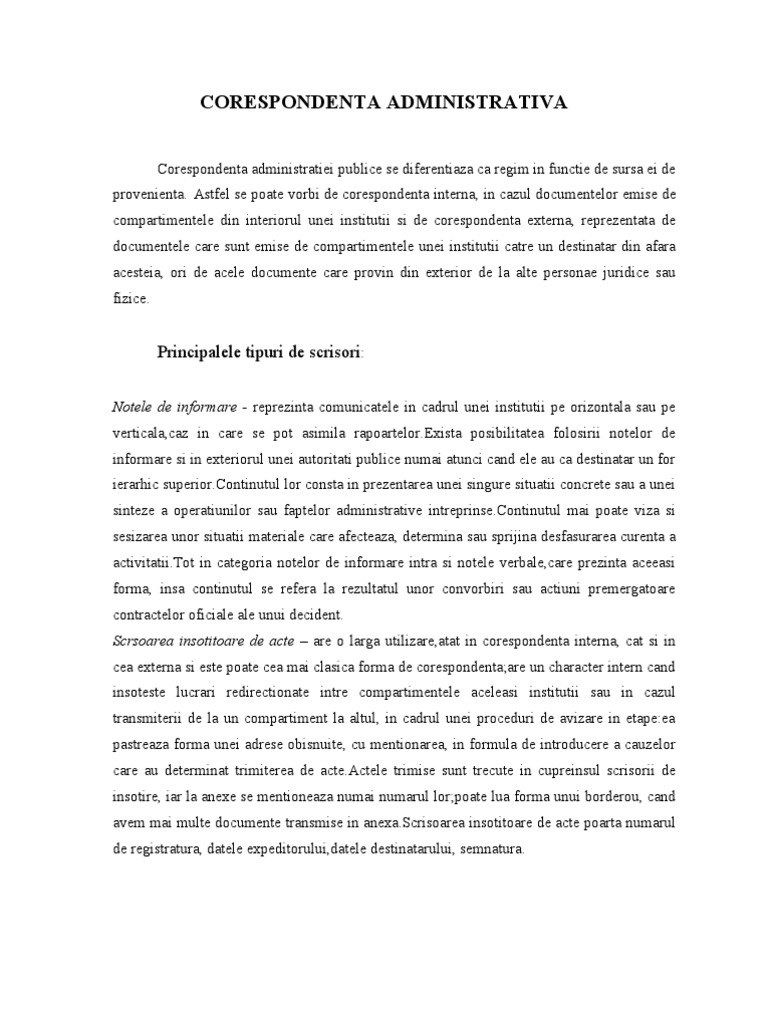 CORESPONDENTA ADMINISTRATIVA

Corespondenta administratiei publice se diferentiaza ca regim in functie de sursa ei de provenienta. Astfel se poate vorbi de corespondenta interna, in cazul documentelor emise de compartimentele din interiorul unei institutii si de corespondenta externa, reprezentata de documentele care sunt emise de compartimentele unei institutii catre un destinatar din afara acesteia, ori de acele documente care provin din exterior de la alte personae juridice sau fizice.

Principalele tipuri de scrisori:

Notele de informare - reprezinta comunicatele in cadrul unei institutii pe orizontala sau pe verticala,caz in care se pot asimila rapoartelor.Exista posibilitatea folosirii notelor de informare si in exteriorul unei autoritati publice numai atunci cand ele au ca destinatar un for ierarhic superior.Continutul lor consta in prezentarea unei singure situatii concrete sau a unei sinteze a operatiunilor sau faptelor administrative intreprinse.Continutul mai poate viza si sesizarea unor situatii materiale care afecteaza, determina sau sprijina desfasurarea curenta a activitatii.Tot in categoria notelor de informare intra si notele verbale,care prezinta aceeasi forma, insa continutul se refera la rezultatul unor convorbiri sau actiuni premergatoare contractelor oficiale ale unui decident.
Scrsoarea insotitoare de acte – are o larga utilizare,atat in corespondenta interna, cat si in cea externa si este poate cea mai clasica forma de corespondenta;are un character intern cand insoteste lucrari redirectionate intre compartimentele aceleasi institutii sau in cazul transmiterii de la un compartiment la altul, in cadrul unei proceduri de avizare in etape:ea pastreaza forma unei adrese obisnuite, cu mentionarea, in formula de introducere a cauzelor care au determinat trimiterea de acte.Actele trimise sunt trecute in cupreinsul scrisorii de insotire, iar la anexe se mentioneaza numai numarul lor;poate lua forma unui borderou, cand avem mai multe documente transmise in anexa.Scrisoarea insotitoare de acte poarta numarul de registratura, datele expeditorului,datele destinatarului, semnatura.